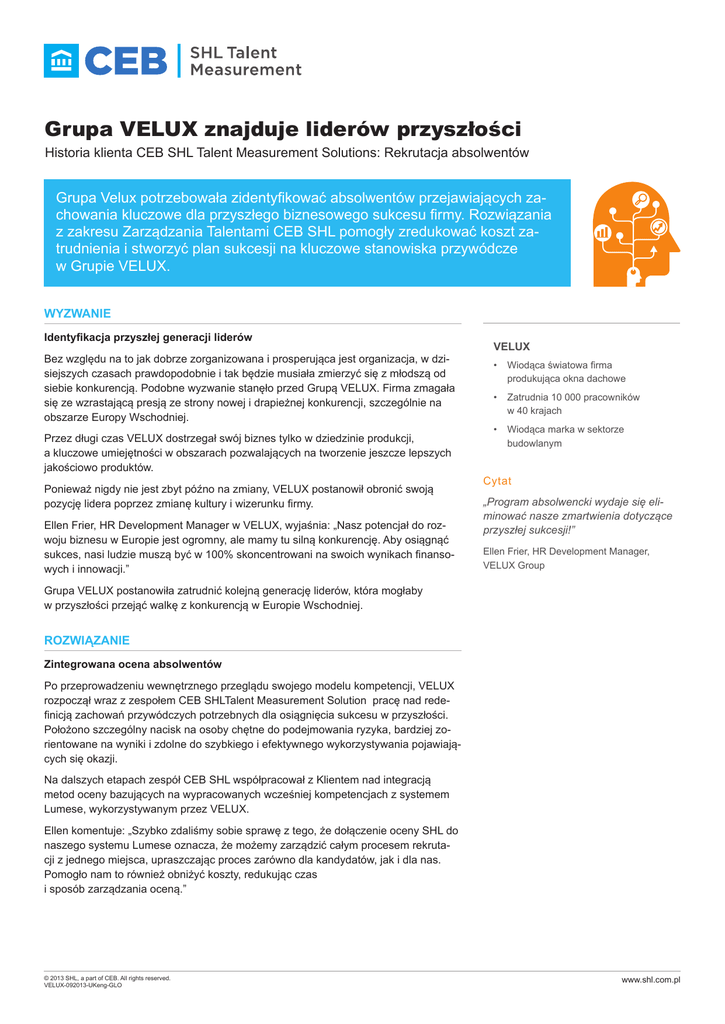 CEB | SHL Talent Measurement

Grupa VELUX znajduje liderów przyszłości

Historia klienta CEB SHL Talent Measurement Solutions: Rekrutacja absolwentów

Grupa Velux potrzebowała zidentyfikować absolwentów przejawiających zachowania kluczowe dla przyszłego biznesowego sukcesu firmy. Rozwiązania z zakresu Zarządzania Talentami CEB SHL pomogły zredukować koszt zatrudnienia i stworzyć plan sukcesji na kluczowe stanowiska przywódcze w Grupie VELUX.

WYZWANIE

Identyfikacja przyszłej generacji liderów

Bez względu na to jak dobrze zorganizowana i prosperująca jest organizacja, w dzisiejszych czasach prawdopodobnie i tak będzie musiała zmierzyć się z młodszą od siebie konkurencją. Podobne wyzwanie stanęło przed Grupą VELUX. Firma zmagała się ze wzrastającą presją ze strony nowej i drapieżnej konkurencji, szczególnie na obszarze Europy Wschodniej.

Przez długi czas VELUX dostrzegał swój biznes tylko w dziedzinie produkcji, a kluczowe umiejętności w obszarach pozwalających na tworzenie jeszcze lepszych jakościowo produktów.

Ponieważ nigdy nie jest zbyt późno na zmiany, VELUX postanowił obronić swoją pozycję lidera poprzez zmianę kultury i wizerunku firmy.

Ellen Frier, HR Development Manager w VELUX, wyjaśnia: „Nasz potencjał do rozwoju biznesu w Europie jest ogromny, ale mamy tu silną konkurencję. Aby osiągnąć sukces, nasi ludzie muszą być w 100% skoncentrowani na swoich wynikach finansowych i innowacji."

Grupa VELUX postanowiła zatrudnić kolejną generację liderów, która mogłaby w przyszłości przejąć walkę z konkurencją w Europie Wschodniej.

ROZWIĄZANIE

Zintegrowana ocena absolwentów

Po przeprowadzeniu wewnętrznego przeglądu swojego modelu kompetencji, VELUX rozpoczął wraz z zespołem CEB SHLTalent Measurement Solution pracę nad redefinicją zachowań przywódczych potrzebnych dla osiągnięcia sukcesu w przyszłości. Położono szczególny nacisk na osoby chętne do podejmowania ryzyka, bardziej zorientowane na wyniki i zdolne do szybkiego i efektywnego wykorzystywania pojawiających się okazji.

Na dalszych etapach zespół CEB SHL współpracował z Klientem nad integracją metod oceny bazujących na wypracowanych wcześniej kompetencjach z systemem Lumese, wykorzystywanym przez VELUX.

Ellen komentuje: „Szybko zdaliśmy sobie sprawę z tego, że dołączenie oceny SHL do naszego systemu Lumese oznacza, że możemy zarządzić całym procesem rekrutacji z jednego miejsca, upraszczając proces zarówno dla kandydatów, jak i dla nas. Pomogło nam to również obniżyć koszty, redukując czas i sposób zarządzania oceną."

VELUX

• Wiodąca światowa firma produkująca okna dachowe
• Zatrudnia 10 000 pracowników w 40 krajach
• Wiodąca marka w sektorze budowlanym

Cytat

„Program absolwencki wydaje się eliminować nasze zmartwienia dotyczące przyszłej sukcesji!"

Ellen Frier, HR Development Manager, VELUX Group

© 2013 SHL, a part of CEB. All rights reserved.
VELUX-092013-UKeng-GLO

www.shl.com.pl